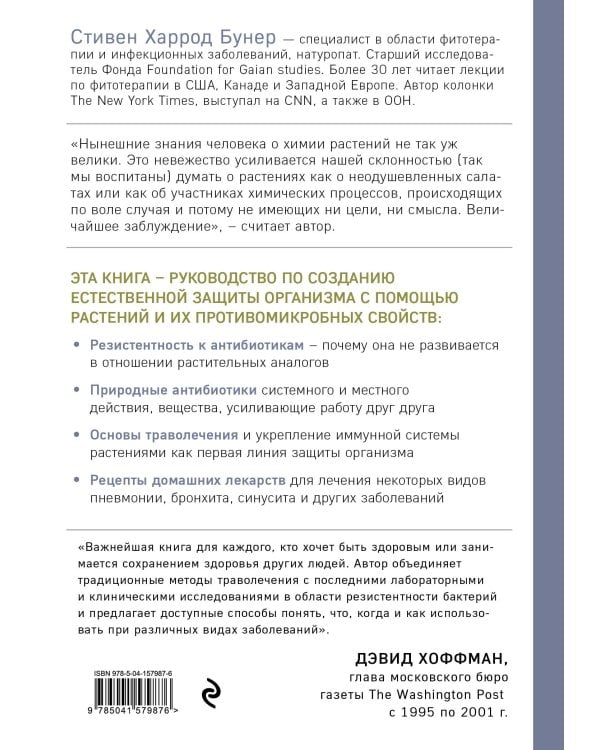 Стивен Харрод Бунер — специалист в области фитотерапии и инфекционных заболеваний, натуропат. Старший исследователь Фонда Foundation for Gaian studies. Более 30 лет читает лекции по фитотерапии в США, Канаде и Западной Европе. Автор колонки The New York Times, выступал на CNN, а также в ООН.

«Нынешние знания человека о химии растений не так уж велики. Это невежество усиливается нашей склонностью (так мы воспитаны) думать о растениях как о неодушевленных салатах или как об участниках химических процессов, происходящих по воле случая и потому не имеющих ни цели, ни смысла. Величайшее заблуждение», – считает автор.

ЭТА КНИГА – РУКОВОДСТВО ПО СОЗДАНИЮ ЕСТЕСТВЕННОЙ ЗАЩИТЫ ОРГАНИЗМА С ПОМОЩЬЮ РАСТЕНИЙ И ИХ ПРОТИВОМИКРОБНЫХ СВОЙСТВ:

• Резистентность к антибиотикам – почему она не развивается в отношении растительных аналогов

• Природные антибиотики системного и местного действия, вещества, усиливающие работу друг друга

• Основы траволечения и укрепление иммунной системы растениями как первая линия защиты организма

• Рецепты домашних лекарств для лечения некоторых видов пневмонии, бронхита, синусита и других заболеваний

«Важнейшая книга для каждого, кто хочет быть здоровым или занимается сохранением здоровья других людей. Автор объединяет традиционные методы траволечения с последними лабораторными и клиническими исследованиями в области резистентности бактерий и предлагает доступные способы понять, что, когда и как использовать при различных видах заболеваний».

ДЭВИД ХОФФМАН,
глава московского бюро газеты The Washington Post с 1995 по 2001 г.

ISBN 978-5-04-157987-6
9 785041 579876 >